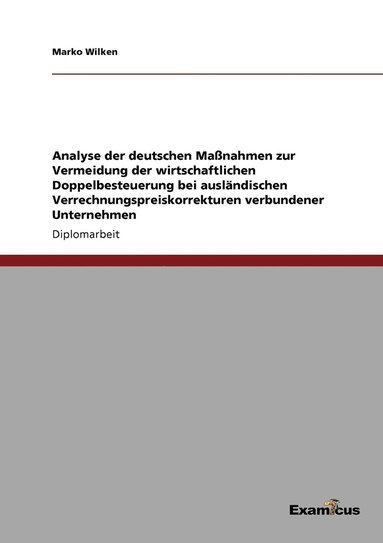 Marko Wilken

Analyse der deutschen Maßnahmen zur Vermeidung der wirtschaftlichen Doppelbesteuerung bei ausländischen Verrechnungspreiskorrekturen verbundener Unternehmen

Diplomarbeit

Examicus